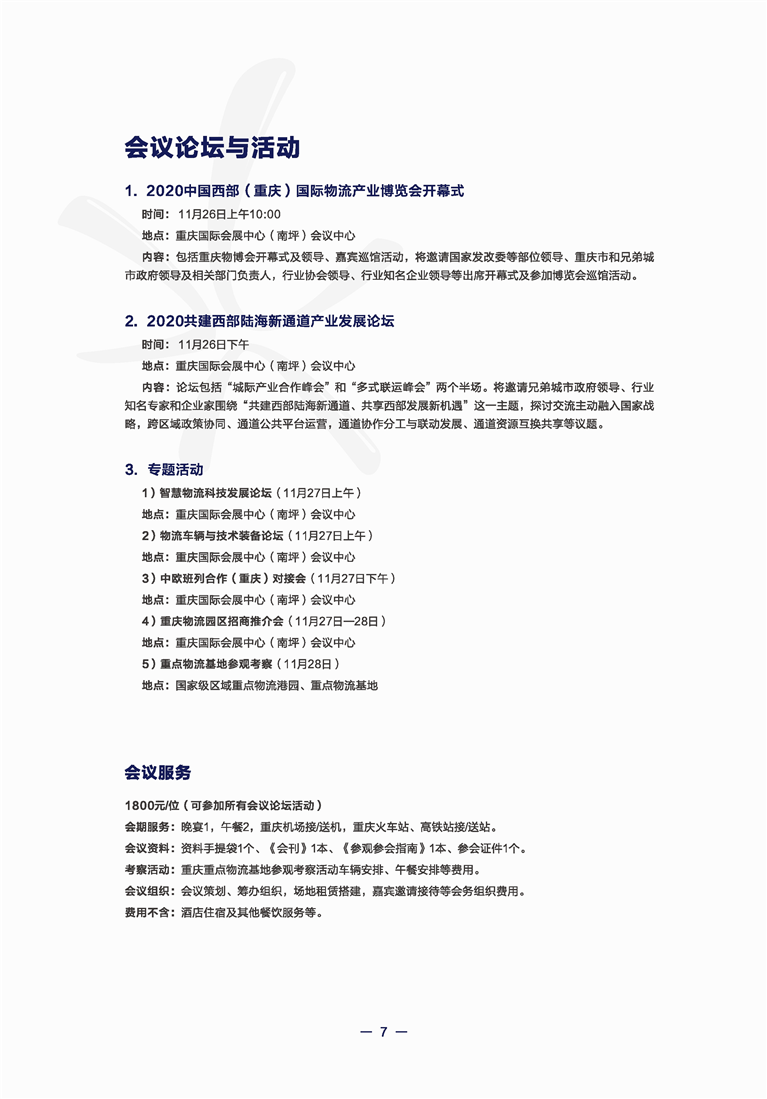 会议论坛与活动

1. 2020中国西部（重庆）国际物流产业博览会开幕式

时间：11月26日上午10:00

地点：重庆国际会展中心（南坪）会议中心

内容：包括重庆物博会开幕式及领导、嘉宾巡馆活动，将邀请国家发改委等部位领导、重庆市和兄弟城市政府领导及相关部门负责人，行业协会领导、行业知名企业领导等出席开幕式及参加博览会巡馆活动。

2. 2020共建西部陆海新通道产业发展论坛

时间：11月26日下午

地点：重庆国际会展中心（南坪）会议中心

内容：论坛包括“城际产业合作峰会”和“多式联运峰会”两个半场。将邀请兄弟城市政府领导、行业知名专家和企业家围绕“共建西部陆海新通道、共享西部发展新机遇”这一主题，探讨交流主动融入国家战略，跨区域政策协同、通道公共平台运营，通道协作分工与联动发展、通道资源互换共享等议题。

3. 专题活动

1）智慧物流科技发展论坛（11月27日上午）

地点：重庆国际会展中心（南坪）会议中心

2）物流车辆与技术装备论坛（11月27日上午）

地点：重庆国际会展中心（南坪）会议中心

3）中欧班列合作（重庆）对接会（11月27日下午）

地点：重庆国际会展中心（南坪）会议中心

4）重庆物流园区招商推介会（11月27日—28日）

地点：重庆国际会展中心（南坪）会议中心

5）重点物流基地参观考察（11月28日）

地点：国家级区域重点物流港园、重点物流基地

会议服务

1800元/位（可参加所有会议论坛活动）

会期服务：晚宴1，午餐2，重庆机场接/送机，重庆火车站、高铁站接/送站。

会议资料：资料手提袋1个、《会刊》1本、《参观参会指南》1本、参会证件1个。

考察活动：重庆重点物流基地参观考察活动车辆安排、午餐安排等费用。

会议组织：会议策划、筹办组织，场地租赁搭建，嘉宾邀请接待等会务组织费用。

费用不含：酒店住宿及其他餐饮服务等。

— 7 —